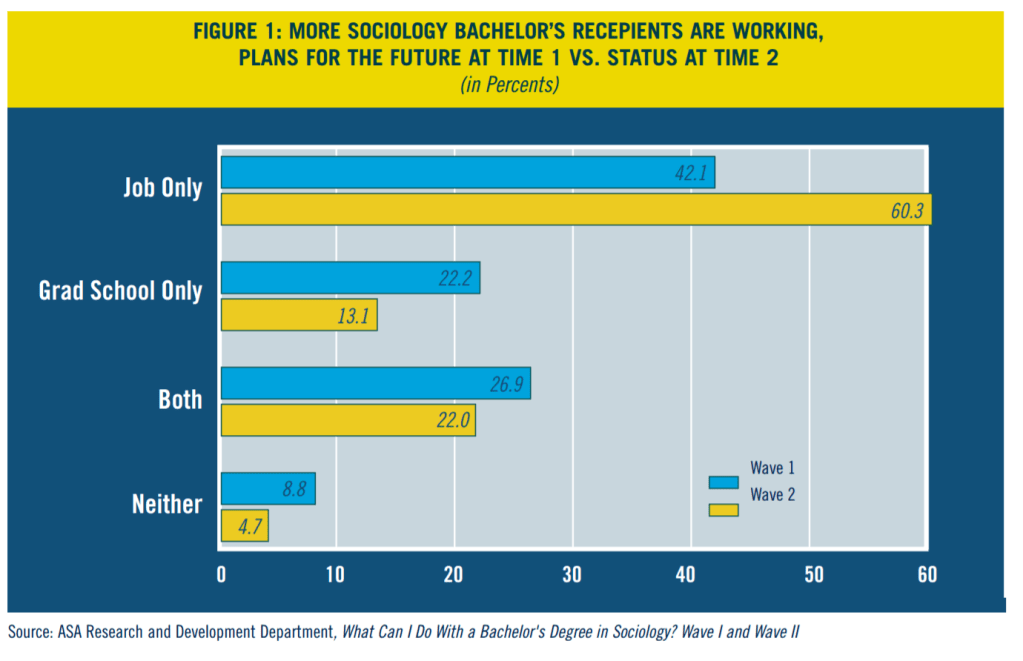 FIGURE 1: MORE SOCIOLOGY BACHELOR'S RECEPIENTS ARE WORKING, PLANS FOR THE FUTURE AT TIME 1 VS. STATUS AT TIME 2
(in Percents)

Job Only
42.1
60.3

Grad School Only
22.2
13.1

Both
26.9
22.0

Neither
8.8
4.7

Wave 1
Wave 2

0 10 20 30 40 50 60

Source: ASA Research and Development Department, What Can I Do With a Bachelor's Degree in Sociology? Wave I and Wave II